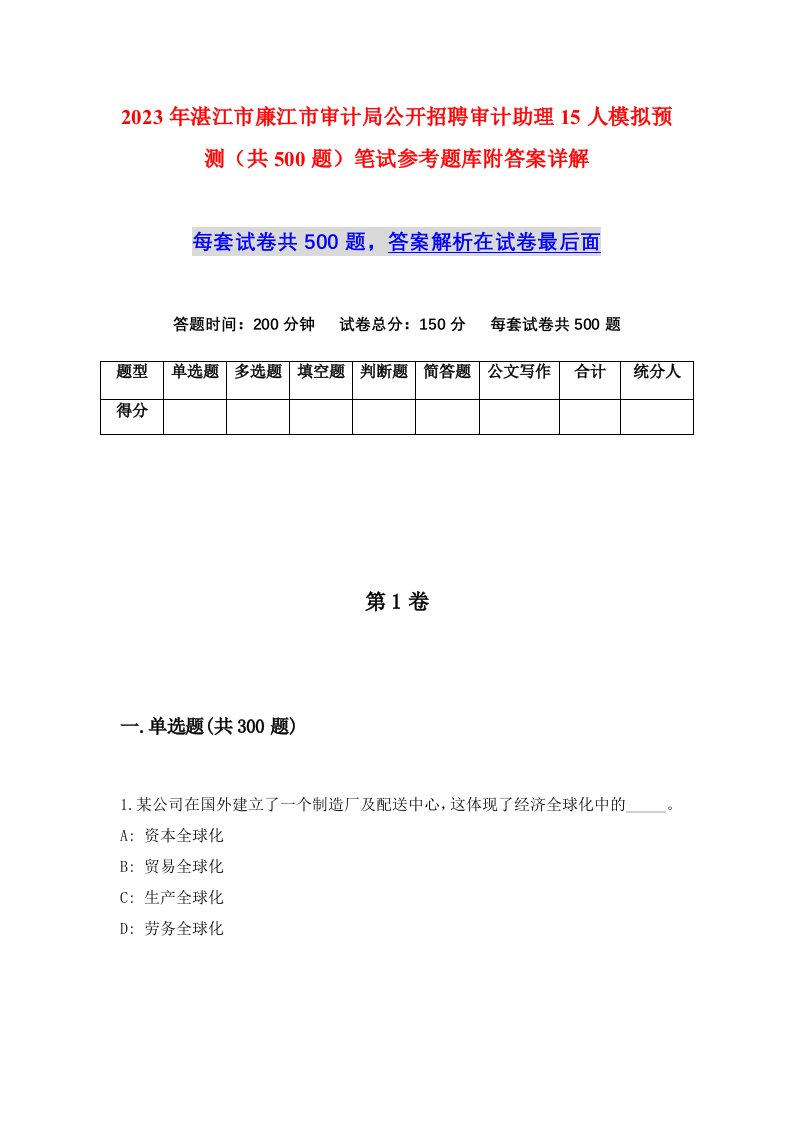 2023年湛江市廉江市审计局公开招聘审计助理15人模拟预测（共500题）笔试参考题库附答案详解

每套试卷共500题，答案解析在试卷最后面

答题时间：200分钟　试卷总分：150分　每套试卷共500题

| 题型 | 单选题 | 多选题 | 填空题 | 判断题 | 简答题 | 公文写作 | 合计 | 统分人 |
|---|---|---|---|---|---|---|---|---|
| 得分 | | | | | | | | |

第1卷

一.单选题(共300题)

1.某公司在国外建立了一个制造厂及配送中心，这体现了经济全球化中的_____。
A: 资本全球化
B: 贸易全球化
C: 生产全球化
D: 劳务全球化